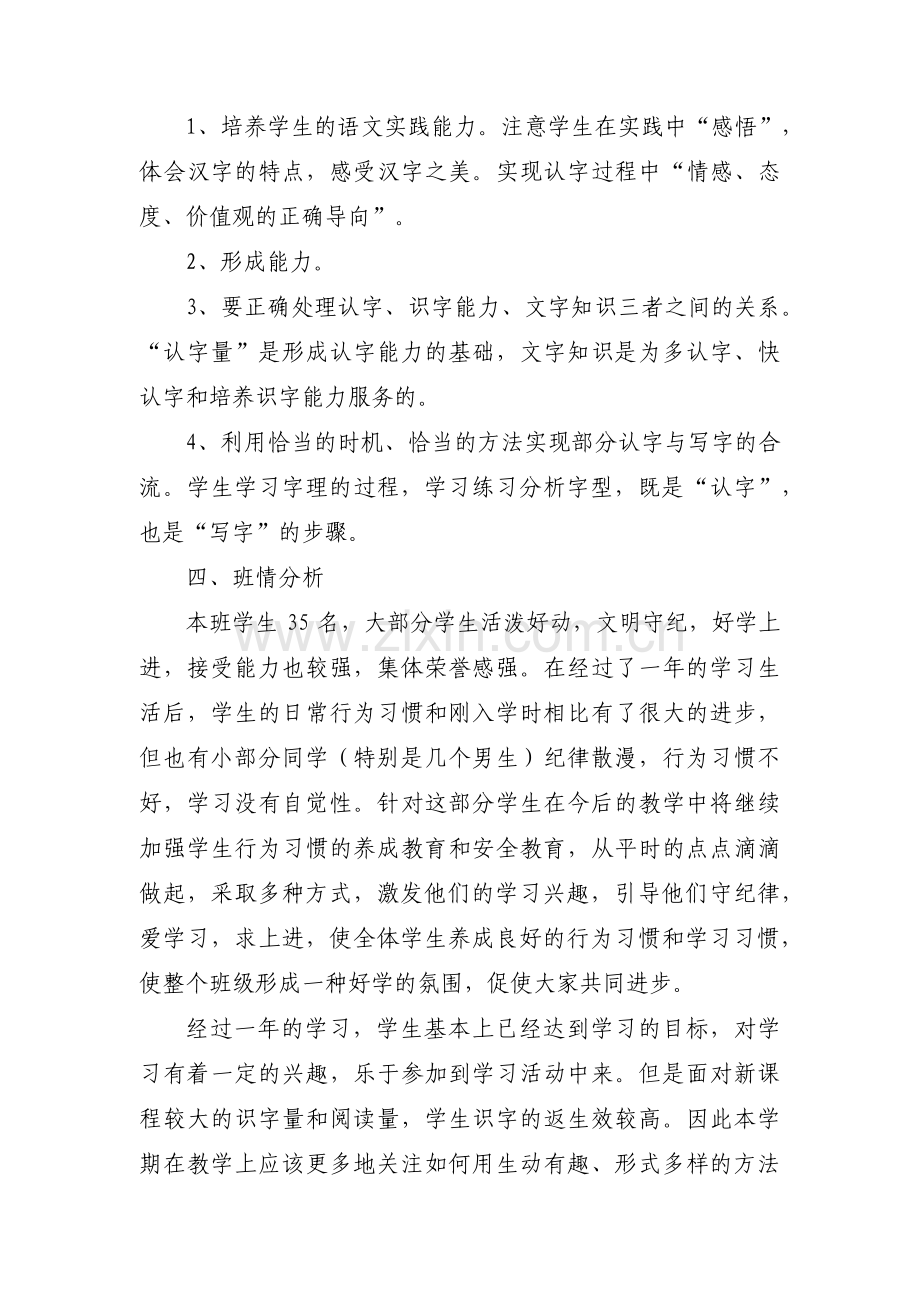 1、培养学生的语文实践能力。注意学生在实践中“感悟”，体会汉字的特点，感受汉字之美。实现认字过程中“情感、态度、价值观的正确导向”。

2、形成能力。

3、要正确处理认字、识字能力、文字知识三者之间的关系。“认字量”是形成认字能力的基础，文字知识是为多认字、快认字和培养识字能力服务的。

4、利用恰当的时机、恰当的方法实现部分认字与写字的合流。学生学习字理的过程，学习练习分析字型，既是“认字”，也是“写字”的步骤。

四、班情分析

本班学生35名，大部分学生活泼好动，文明守纪，好学上进，接受能力也较强，集体荣誉感强。在经过了一年的学习生活后，学生的日常行为习惯和刚入学时相比有了很大的进步，但也有小部分同学（特别是几个男生）纪律散漫，行为习惯不好，学习没有自觉性。针对这部分学生在今后的教学中将继续加强学生行为习惯的养成教育和安全教育，从平时的点点滴滴做起，采取多种方式，激发他们的学习兴趣，引导他们守纪律，爱学习，求上进，使全体学生养成良好的行为习惯和学习习惯，使整个班级形成一种好学的氛围，促使大家共同进步。

经过一年的学习，学生基本上已经达到学习的目标，对学习有着一定的兴趣，乐于参加到学习活动中来。但是面对新课程较大的识字量和阅读量，学生识字的返生效较高。因此本学期在教学上应该更多地关注如何用生动有趣、形式多样的方法

www.zixin.com.cn